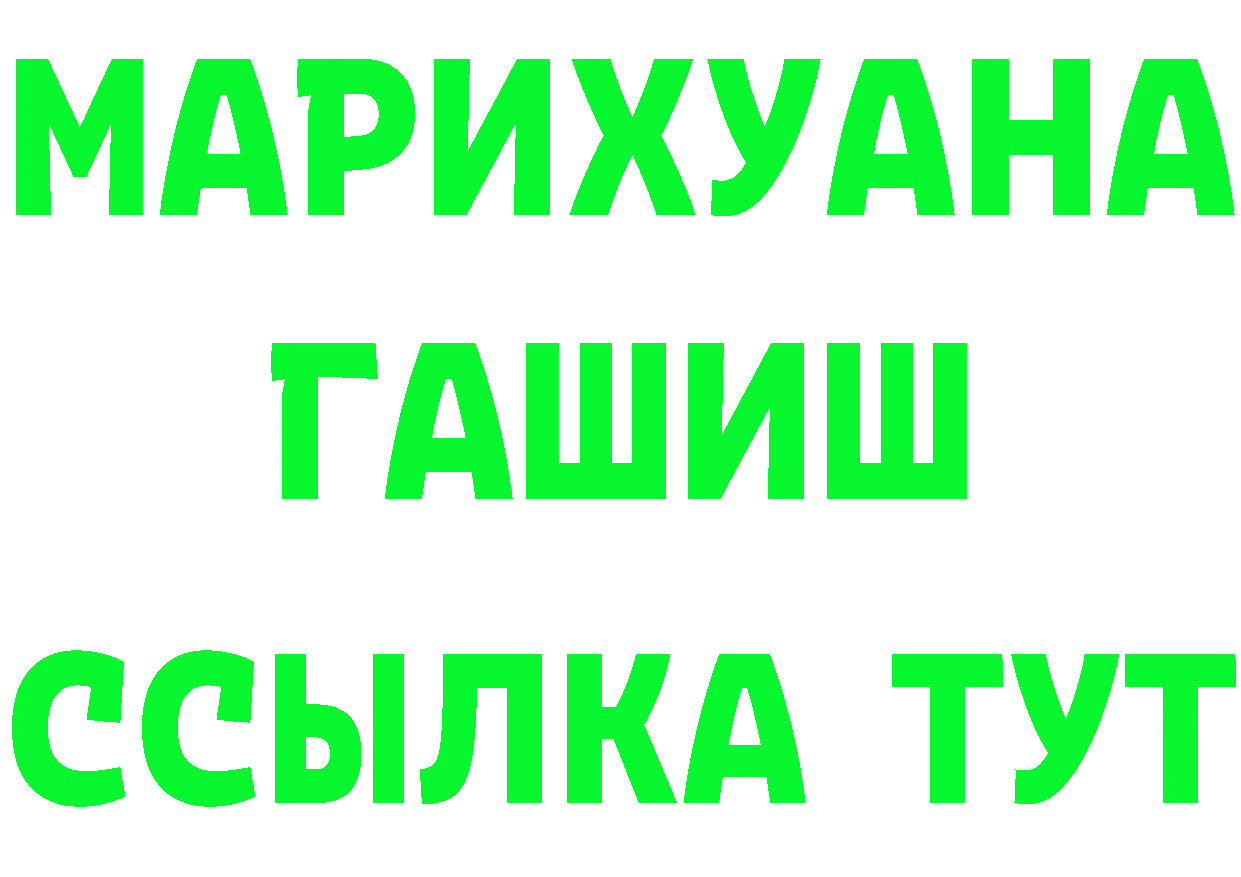 МАРИХУАНА ГАШИШ ССЫЛКА ТУТ